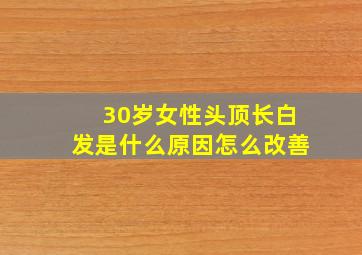 30岁女性头顶长白发是什么原因怎么改善